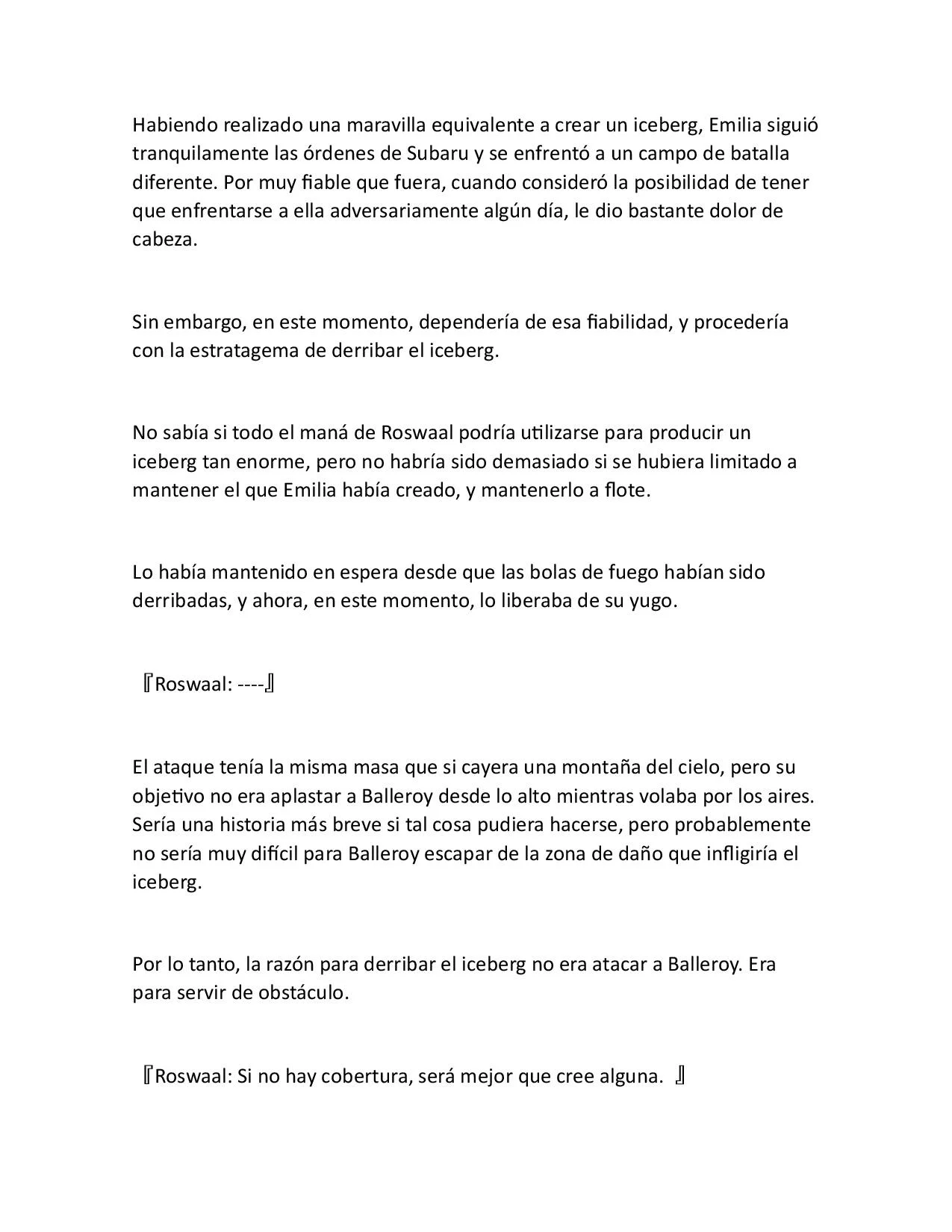 Habiendo realizado una maravilla equivalente a crear un iceberg, Emilia siguió tranquilamente las órdenes de Subaru y se enfrentó a un campo de batalla diferente. Por muy fiable que fuera, cuando consideró la posibilidad de tener que enfrentarse a ella adversariamente algún día, le dio bastante dolor de cabeza.

Sin embargo, en este momento, dependería de esa fiabilidad, y procedería con la estratagema de derribar el iceberg.

No sabía si todo el maná de Roswaal podría utilizarse para producir un iceberg tan enorme, pero no habría sido demasiado si se hubiera limitado a mantener el que Emilia había creado, y mantenerlo a flote.

Lo había mantenido en espera desde que las bolas de fuego habían sido derribadas, y ahora, en este momento, lo liberaba de su yugo.

『Roswaal: ----』

El ataque tenía la misma masa que si cayera una montaña del cielo, pero su objetivo no era aplastar a Balleroy desde lo alto mientras volaba por los aires. Sería una historia más breve si tal cosa pudiera hacerse, pero probablemente no sería muy difícil para Balleroy escapar de la zona de daño que infligiría el iceberg.

Por lo tanto, la razón para derribar el iceberg no era atacar a Balleroy. Era para servir de obstáculo.

『Roswaal: Si no hay cobertura, será mejor que cree alguna. 』